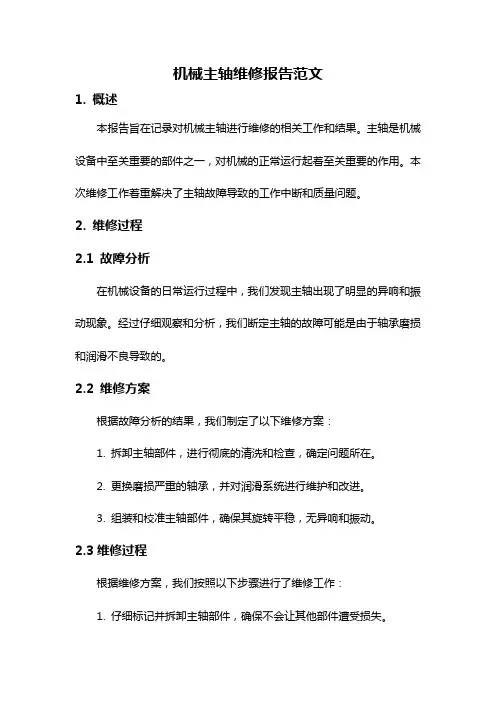 机械主轴维修报告范文

1. 概述

本报告旨在记录对机械主轴进行维修的相关工作和结果。主轴是机械设备中至关重要的部件之一，对机械的正常运行起着至关重要的作用。本次维修工作着重解决了主轴故障导致的工作中断和质量问题。

2. 维修过程

2.1 故障分析

在机械设备的日常运行过程中，我们发现主轴出现了明显的异响和振动现象。经过仔细观察和分析，我们断定主轴的故障可能是由于轴承磨损和润滑不良导致的。

2.2 维修方案

根据故障分析的结果，我们制定了以下维修方案：

1. 拆卸主轴部件，进行彻底的清洗和检查，确定问题所在。

2. 更换磨损严重的轴承，并对润滑系统进行维护和改进。

3. 组装和校准主轴部件，确保其旋转平稳，无异响和振动。

2.3 维修过程

根据维修方案，我们按照以下步骤进行了维修工作：

1. 仔细标记并拆卸主轴部件，确保不会让其他部件遭受损失。